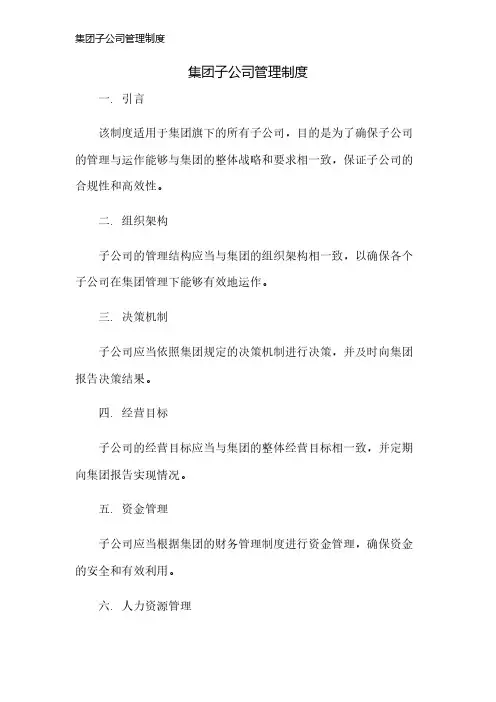 集团子公司管理制度

集团子公司管理制度

一. 引言

该制度适用于集团旗下的所有子公司，目的是为了确保子公司的管理与运作能够与集团的整体战略和要求相一致，保证子公司的合规性和高效性。

二. 组织架构

子公司的管理结构应当与集团的组织架构相一致，以确保各个子公司在集团管理下能够有效地运作。

三. 决策机制

子公司应当依照集团规定的决策机制进行决策，并及时向集团报告决策结果。

四. 经营目标

子公司的经营目标应当与集团的整体经营目标相一致，并定期向集团报告实现情况。

五. 资金管理

子公司应当根据集团的财务管理制度进行资金管理，确保资金的安全和有效利用。

六. 人力资源管理